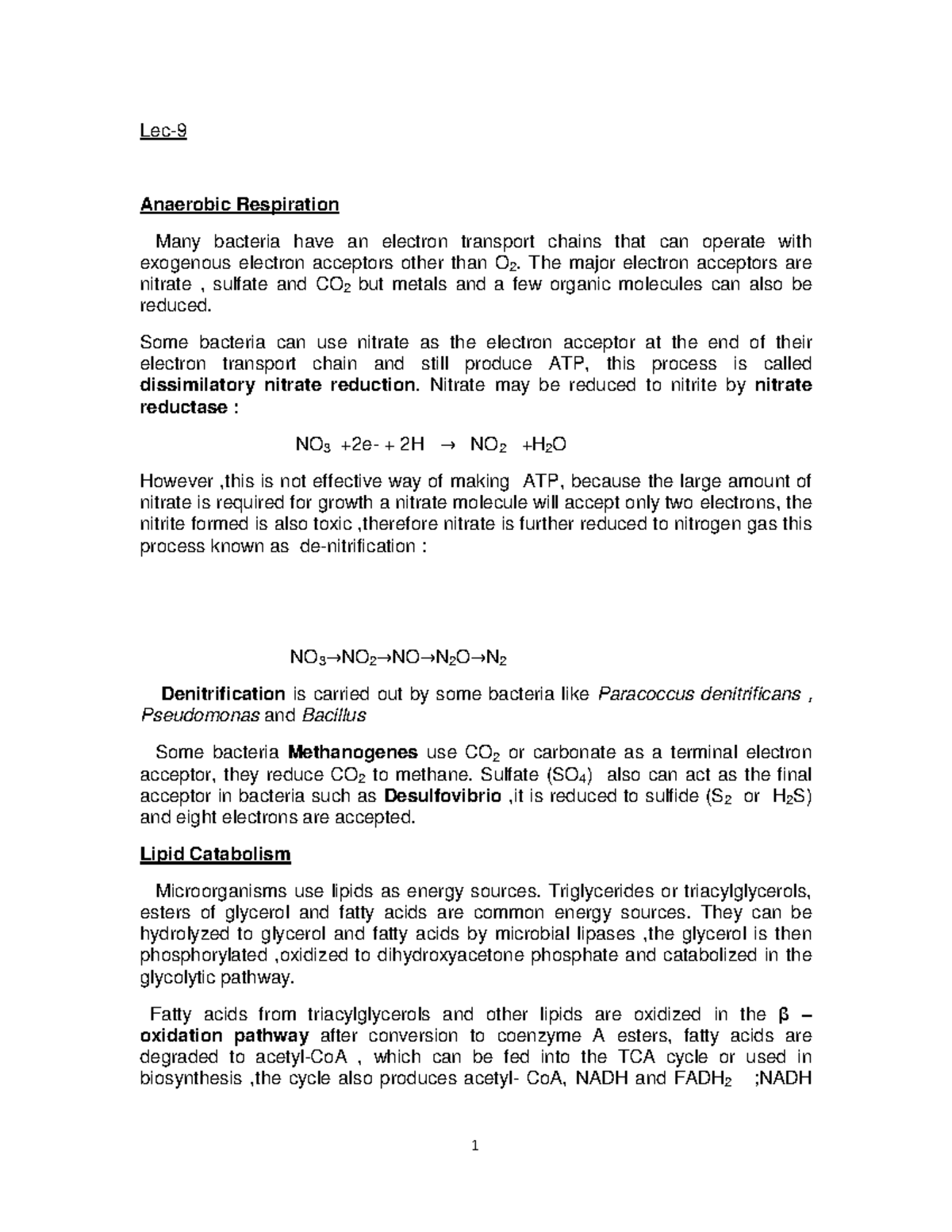 Lec-9

Anaerobic Respiration

Many bacteria have an electron transport chains that can operate with exogenous electron acceptors other than $O_2$. The major electron acceptors are nitrate , sulfate and $CO_2$ but metals and a few organic molecules can also be reduced.

Some bacteria can use nitrate as the electron acceptor at the end of their electron transport chain and still produce ATP, this process is called dissimilatory nitrate reduction. Nitrate may be reduced to nitrite by nitrate reductase :

$NO_3 + 2e- + 2H \rightarrow NO_2 + H_2O$

However ,this is not effective way of making ATP, because the large amount of nitrate is required for growth a nitrate molecule will accept only two electrons, the nitrite formed is also toxic ,therefore nitrate is further reduced to nitrogen gas this process known as de-nitrification :

$NO_3 \rightarrow NO_2 \rightarrow NO \rightarrow N_2O \rightarrow N_2$

Denitrification is carried out by some bacteria like Paracoccus denitrificans , Pseudomonas and Bacillus

Some bacteria Methanogenes use $CO_2$ or carbonate as a terminal electron acceptor, they reduce $CO_2$ to methane. Sulfate ($SO_4$) also can act as the final acceptor in bacteria such as Desulfovibrio ,it is reduced to sulfide ($S_2$ or $H_2S$) and eight electrons are accepted.

Lipid Catabolism

Microorganisms use lipids as energy sources. Triglycerides or triacylglycerols, esters of glycerol and fatty acids are common energy sources. They can be hydrolyzed to glycerol and fatty acids by microbial lipases ,the glycerol is then phosphorylated ,oxidized to dihydroxyacetone phosphate and catabolized in the glycolytic pathway.

Fatty acids from triacylglycerols and other lipids are oxidized in the β – oxidation pathway after conversion to coenzyme A esters, fatty acids are degraded to acetyl-CoA , which can be fed into the TCA cycle or used in biosynthesis ,the cycle also produces acetyl- CoA, NADH and $FADH_2$ ;NADH

1